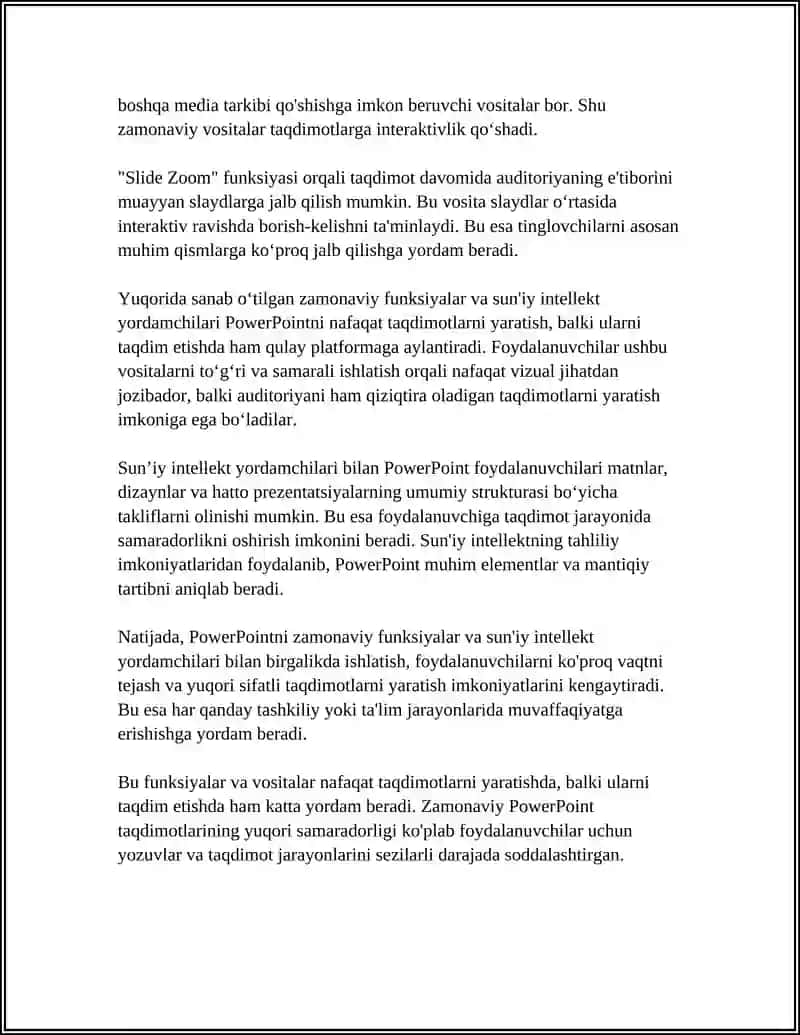 boshqa media tarkibi qo'shishga imkon beruvchi vositalar bor. Shu zamonaviy vositalar taqdimotlarga interaktivlik qo‘shadi.

"Slide Zoom" funksiyasi orqali taqdimot davomida auditoriyaning e'tiborini muayyan slaydlarga jalb qilish mumkin. Bu vosita slaydlar o‘rtasida interaktiv ravishda borish-kelishni ta'minlaydi. Bu esa tinglovchilarni asosan muhim qismlarga ko‘proq jalb qilishga yordam beradi.

Yuqorida sanab o‘tilgan zamonaviy funksiyalar va sun'iy intellekt yordamchilari PowerPointni nafaqat taqdimotlarni yaratish, balki ularni taqdim etishda ham qulay platformaga aylantiradi. Foydalanuvchilar ushbu vositalarni to‘g‘ri va samarali ishlatish orqali nafaqat vizual jihatdan jozibador, balki auditoriyani ham qiziqtira oladigan taqdimotlarni yaratish imkoniga ega bo‘ladilar.

Sun’iy intellekt yordamchilari bilan PowerPoint foydalanuvchilari matnlar, dizaynlar va hatto prezentatsiyalarning umumiy strukturasi bo‘yicha takliflarni olinishi mumkin. Bu esa foydalanuvchiga taqdimot jarayonida samaradorlikni oshirish imkonini beradi. Sun'iy intellektning tahliliy imkoniyatlaridan foydalanib, PowerPoint muhim elementlar va mantiqiy tartibni aniqlab beradi.

Natijada, PowerPointni zamonaviy funksiyalar va sun'iy intellekt yordamchilari bilan birgalikda ishlatish, foydalanuvchilarni ko'proq vaqtni tejash va yuqori sifatli taqdimotlarni yaratish imkoniyatlarini kengaytiradi. Bu esa har qanday tashkiliy yoki ta'lim jarayonlarida muvaffaqiyatga erishishga yordam beradi.

Bu funksiyalar va vositalar nafaqat taqdimotlarni yaratishda, balki ularni taqdim etishda ham katta yordam beradi. Zamonaviy PowerPoint taqdimotlarining yuqori samaradorligi ko'plab foydalanuvchilar uchun yozuvlar va taqdimot jarayonlarini sezilarli darajada soddalashtirgan.